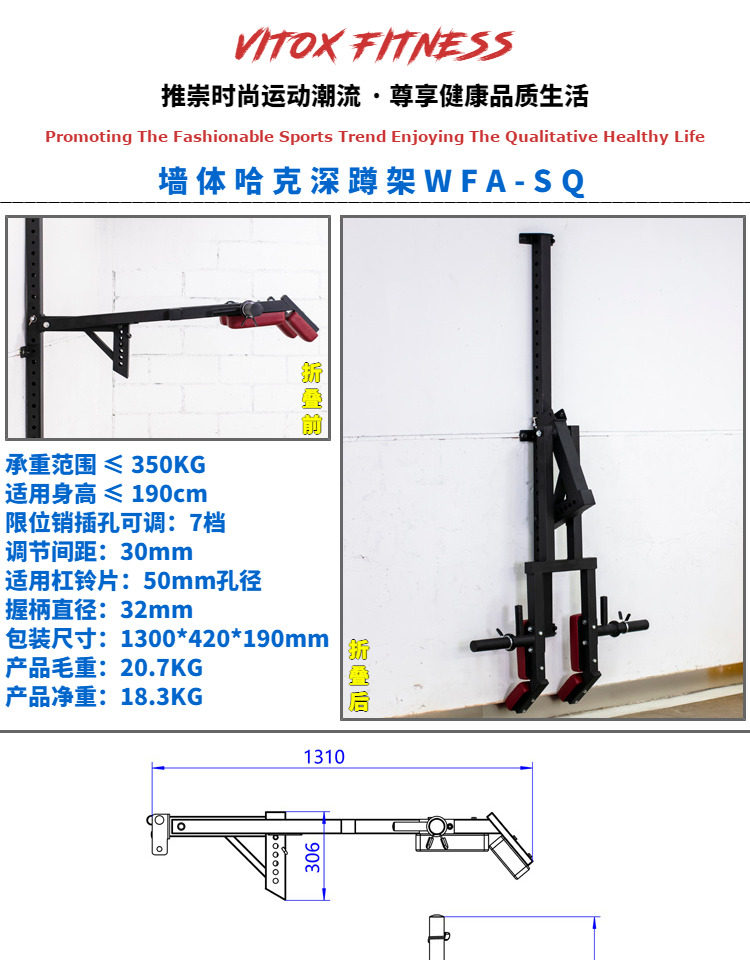 VITOX FITNESS

推崇时尚运动潮流 · 尊享健康品质生活

Promoting The Fashionable Sports Trend Enjoying The Qualitative Healthy Life

墙体哈克深蹲架WFA-SQ

折叠前

承重范围 ≤ 350KG
适用身高 ≤ 190cm
限位销插孔可调：7档
调节间距：30mm
适用杠铃片：50mm孔径
握柄直径：32mm
包装尺寸：1300*420*190mm
产品毛重：20.7KG
产品净重：18.3KG

折叠后

1310

306